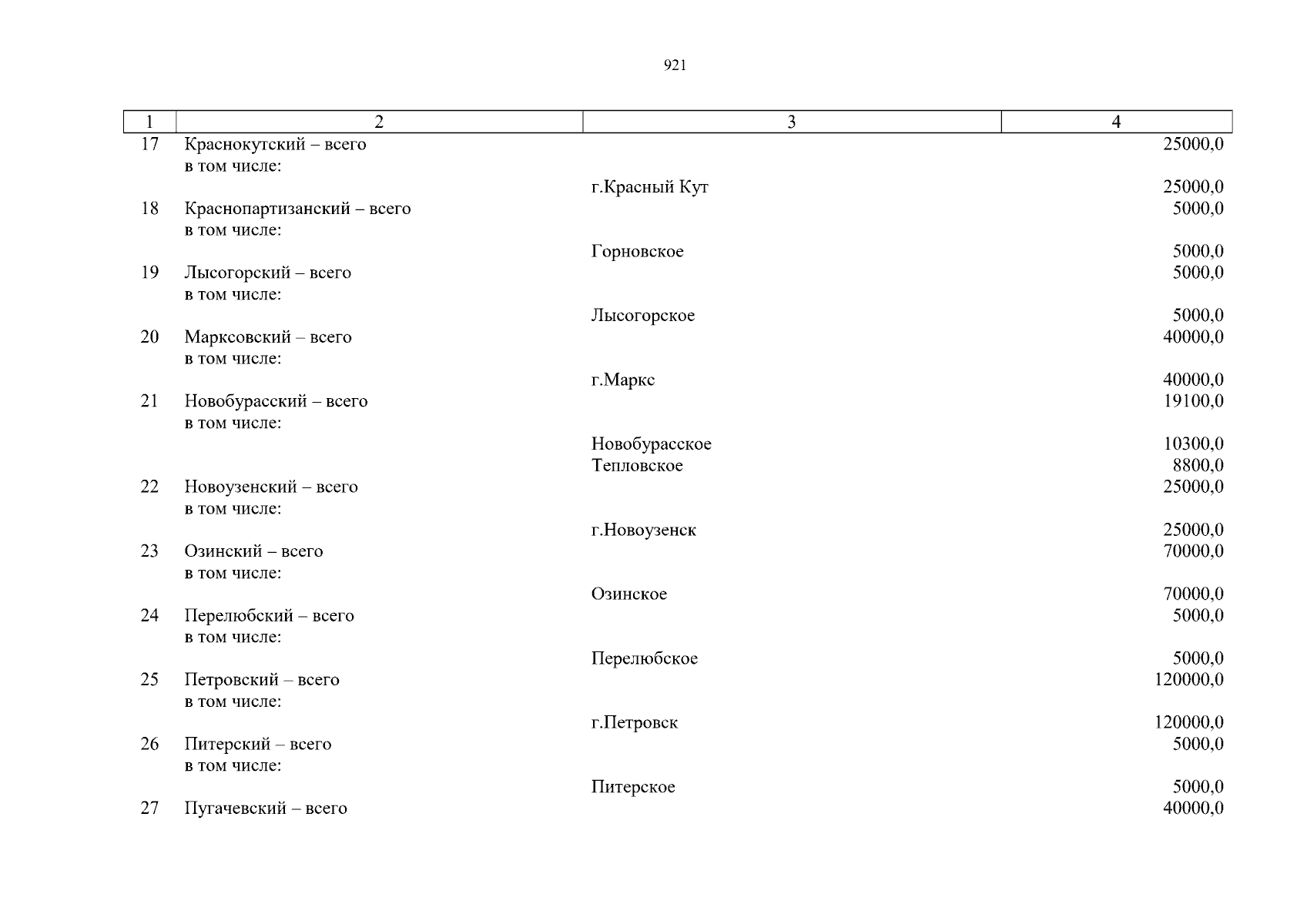 921

| 1 | 2 | 3 | 4 |
|---|---|---|---|
| 17 | Краснокутский – всего | | 25000,0 |
| | в том числе: | | |
| | | г.Красный Кут | 25000,0 |
| 18 | Краснопартизанский – всего | | 5000,0 |
| | в том числе: | | |
| | | Горновское | 5000,0 |
| 19 | Лысогорский – всего | | 5000,0 |
| | в том числе: | | |
| | | Лысогорское | 5000,0 |
| 20 | Марксовский – всего | | 40000,0 |
| | в том числе: | | |
| | | г.Маркс | 40000,0 |
| 21 | Новобурасский – всего | | 19100,0 |
| | в том числе: | | |
| | | Новобурасское | 10300,0 |
| | | Тепловское | 8800,0 |
| 22 | Новоузенский – всего | | 25000,0 |
| | в том числе: | | |
| | | г.Новоузенск | 25000,0 |
| 23 | Озинский – всего | | 70000,0 |
| | в том числе: | | |
| | | Озинское | 70000,0 |
| 24 | Перелюбский – всего | | 5000,0 |
| | в том числе: | | |
| | | Перелюбское | 5000,0 |
| 25 | Петровский – всего | | 120000,0 |
| | в том числе: | | |
| | | г.Петровск | 120000,0 |
| 26 | Питерский – всего | | 5000,0 |
| | в том числе: | | |
| | | Питерское | 5000,0 |
| 27 | Пугачевский – всего | | 40000,0 |